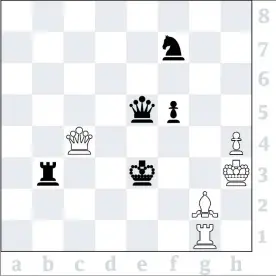 8
7
6
5
4
3
2
1
a b c d e f g h